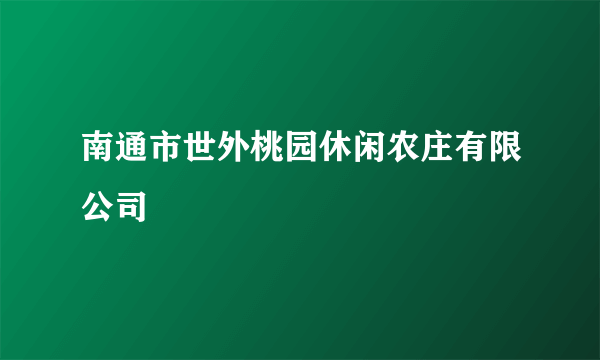 南通市世外桃园休闲农庄有限公司